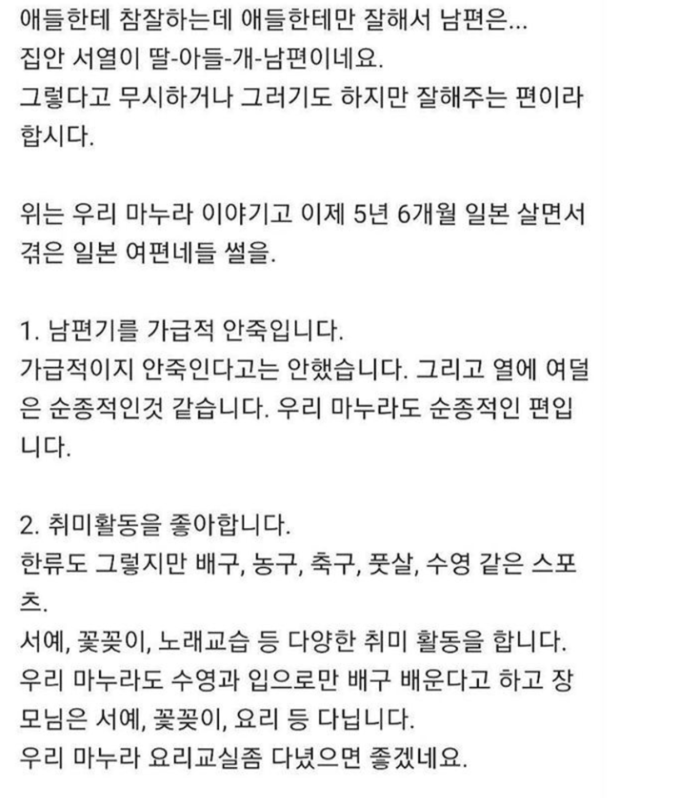 애들한테 참잘하는데 애들한테만 잘해서 남편은...
집안 서열이 딸-아들-개-남편이네요.
그렇다고 무시하거나 그러기도 하지만 잘해주는 편이라 합시다.

위는 우리 마누라 이야기고 이제 5년 6개월 일본 살면서 겪은 일본 여편네들 썰을.

1. 남편기를 가급적 안죽입니다.
가급적이지 안죽인다고는 안했습니다. 그리고 열에 여덜은 순종적인것 같습니다. 우리 마누라도 순종적인 편입니다.

2. 취미활동을 좋아합니다.
한류도 그렇지만 배구, 농구, 축구, 풋살, 수영 같은 스포츠.
서예, 꽃꽂이, 노래교습 등 다양한 취미 활동을 합니다.
우리 마누라도 수영과 입으로만 배구 배운다고 하고 장모님은 서예, 꽃꽂이, 요리 등 다닙니다.
우리 마누라 요리교실좀 다녔으면 좋겠네요.